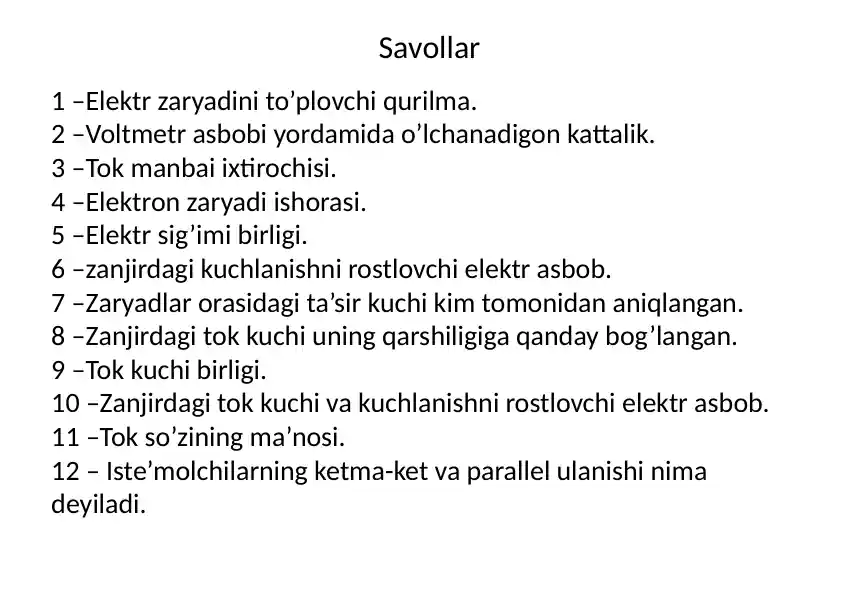 Savollar

1 –Elektr zaryadini to’plovchi qurilma.
2 –Voltmetr asbobi yordamida o’lchanadigon kattalik.
3 –Tok manbai ixtirochisi.
4 –Elektron zaryadi ishorasi.
5 –Elektr sig’imi birligi.
6 –zanjirdagi kuchlanishni rostlovchi elektr asbob.
7 –Zaryadlar orasidagi ta’sir kuchi kim tomonidan aniqlangan.
8 –Zanjirdagi tok kuchi uning qarshiligiga qanday bog’langan.
9 –Tok kuchi birligi.
10 –Zanjirdagi tok kuchi va kuchlanishni rostlovchi elektr asbob.
11 –Tok so’zining ma’nosi.
12 – Iste’molchilarning ketma-ket va parallel ulanishi nima deyiladi.